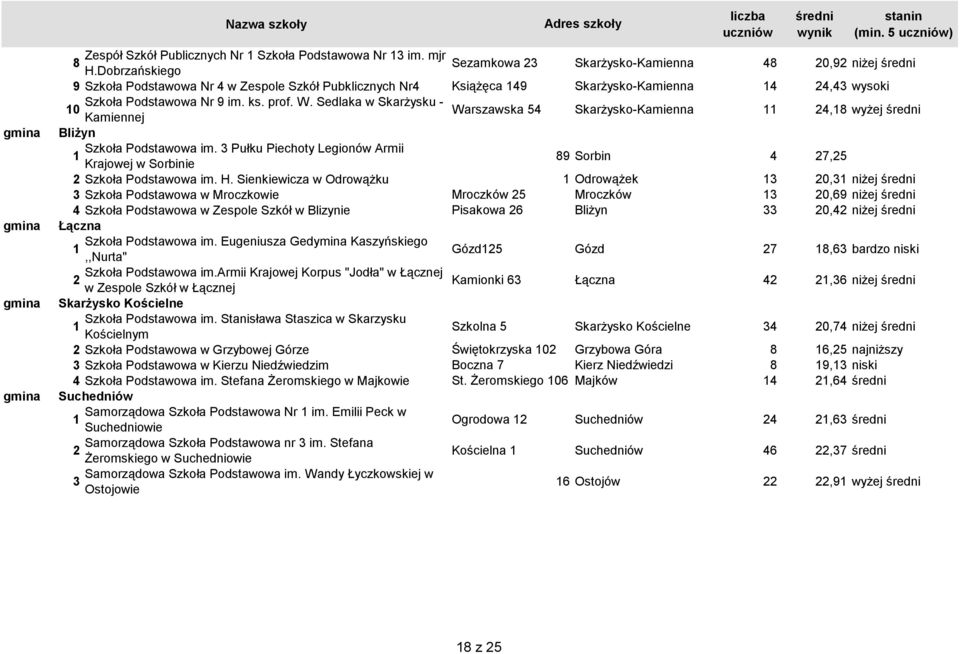 | | | Nazwa szkoły | Adres szkoły | | liczba uczniów | średni wynik | stanin (min. 5 uczniów) |
|---|---|---|---|---|---|---|---|
| | 8 | Zespół Szkół Publicznych Nr 1 Szkoła Podstawowa Nr 13 im. mjr H.Dobrzańskiego | Sezamkowa 23 | Skarżysko-Kamienna | 48 | 20,92 | niżej średni |
| | 9 | Szkoła Podstawowa Nr 4 w Zespole Szkół Pubklicznych Nr4 | Książęca 149 | Skarżysko-Kamienna | 14 | 24,43 | wysoki |
| | 10 | Szkoła Podstawowa Nr 9 im. ks. prof. W. Sedlaka w Skarżysku - Kamiennej | Warszawska 54 | Skarżysko-Kamienna | 11 | 24,18 | wyżej średni |
| gmina | Bliżyn | | | | | | |
| | 1 | Szkoła Podstawowa im. 3 Pułku Piechoty Legionów Armii Krajowej w Sorbinie | 89 | Sorbin | 4 | 27,25 | |
| | 2 | Szkoła Podstawowa im. H. Sienkiewicza w Odrowążku | 1 | Odrowążek | 13 | 20,31 | niżej średni |
| | 3 | Szkoła Podstawowa w Mroczkowie | Mroczków 25 | Mroczków | 13 | 20,69 | niżej średni |
| | 4 | Szkoła Podstawowa w Zespole Szkół w Blizynie | Pisakowa 26 | Bliżyn | 33 | 20,42 | niżej średni |
| gmina | Łączna | | | | | | |
| | 1 | Szkoła Podstawowa im. Eugeniusza Gedymina Kaszyńskiego ,,Nurta" | Gózd125 | Gózd | 27 | 18,63 | bardzo niski |
| | 2 | Szkoła Podstawowa im.Armii Krajowej Korpus "Jodła" w Łącznej w Zespole Szkół w Łącznej | Kamionki 63 | Łączna | 42 | 21,36 | niżej średni |
| gmina | Skarżysko Kościelne | | | | | | |
| | 1 | Szkoła Podstawowa im. Stanisława Staszica w Skarzysku Kościelnym | Szkolna 5 | Skarżysko Kościelne | 34 | 20,74 | niżej średni |
| | 2 | Szkoła Podstawowa w Grzybowej Górze | Świętokrzyska 102 | Grzybowa Góra | 8 | 16,25 | najniższy |
| | 3 | Szkoła Podstawowa w Kierzu Niedźwiedzim | Boczna 7 | Kierz Niedźwiedzi | 8 | 19,13 | niski |
| | 4 | Szkoła Podstawowa im. Stefana Żeromskiego w Majkowie | St. Żeromskiego 106 | Majków | 14 | 21,64 | średni |
| gmina | Suchedniów | | | | | | |
| | 1 | Samorządowa Szkoła Podstawowa Nr 1 im. Emilii Peck w Suchedniowie | Ogrodowa 12 | Suchedniów | 24 | 21,63 | średni |
| | 2 | Samorządowa Szkoła Podstawowa nr 3 im. Stefana Żeromskiego w Suchedniowie | Kościelna 1 | Suchedniów | 46 | 22,37 | średni |
| | 3 | Samorządowa Szkoła Podstawowa im. Wandy Łyczkowskiej w Ostojowie | 16 | Ostojów | 22 | 22,91 | wyżej średni |

18 z 25